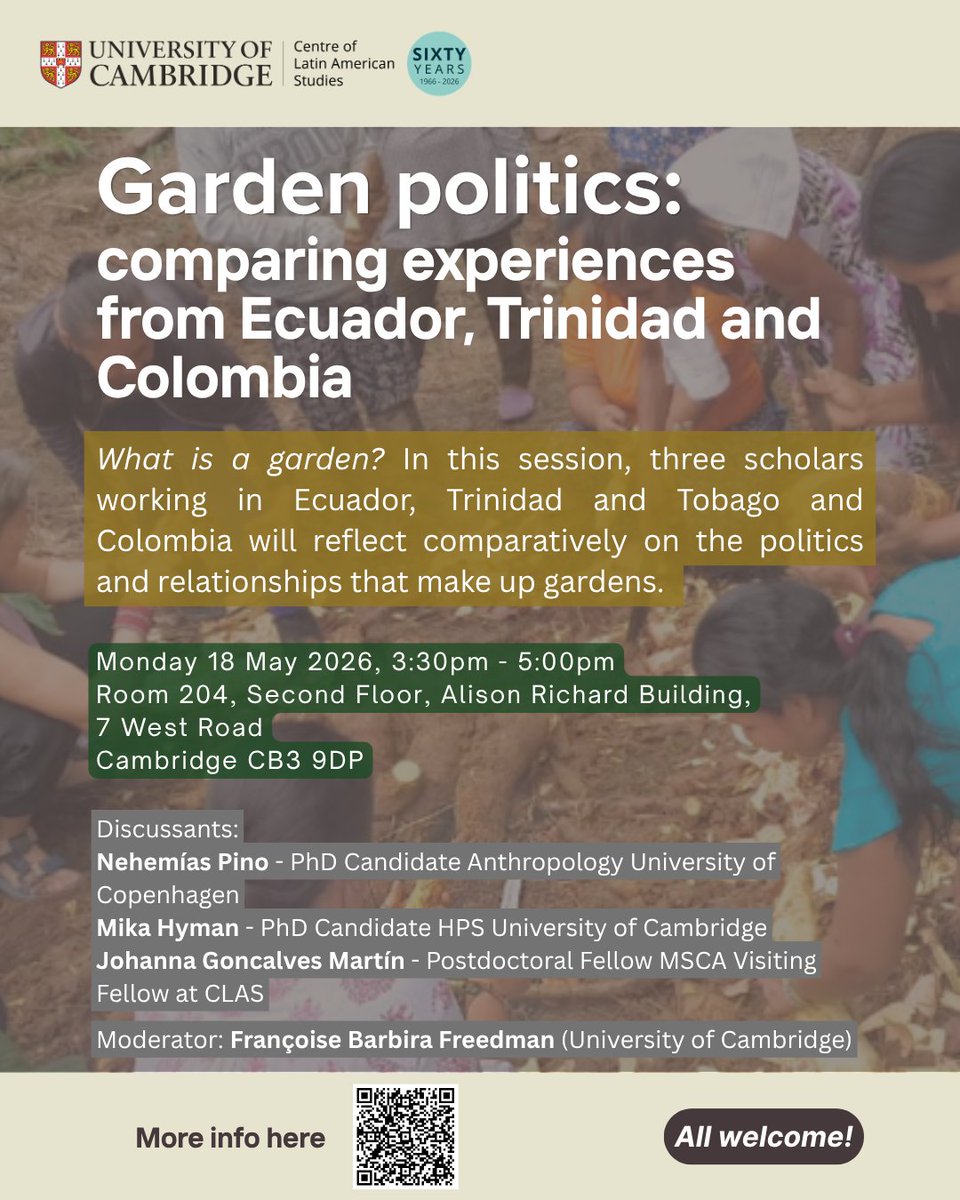 UNIVERSITY OF CAMBRIDGE

Centre of Latin American Studies

SIXTY YEARS 1966 - 2026

Garden politics: comparing experiences from Ecuador, Trinidad and Colombia

What is a garden? In this session, three scholars working in Ecuador, Trinidad and Tobago and Colombia will reflect comparatively on the politics and relationships that make up gardens.

Monday 18 May 2026, 3:30pm - 5:00pm
Room 204, Second Floor, Alison Richard Building,
7 West Road
Cambridge CB3 9DP

Discussants:
Nehemías Pino - PhD Candidate Anthropology University of Copenhagen
Mika Hyman - PhD Candidate HPS University of Cambridge
Johanna Goncalves Martín - Postdoctoral Fellow MSCA Visiting Fellow at CLAS

Moderator: Françoise Barbira Freedman (University of Cambridge)

More info here

All welcome!